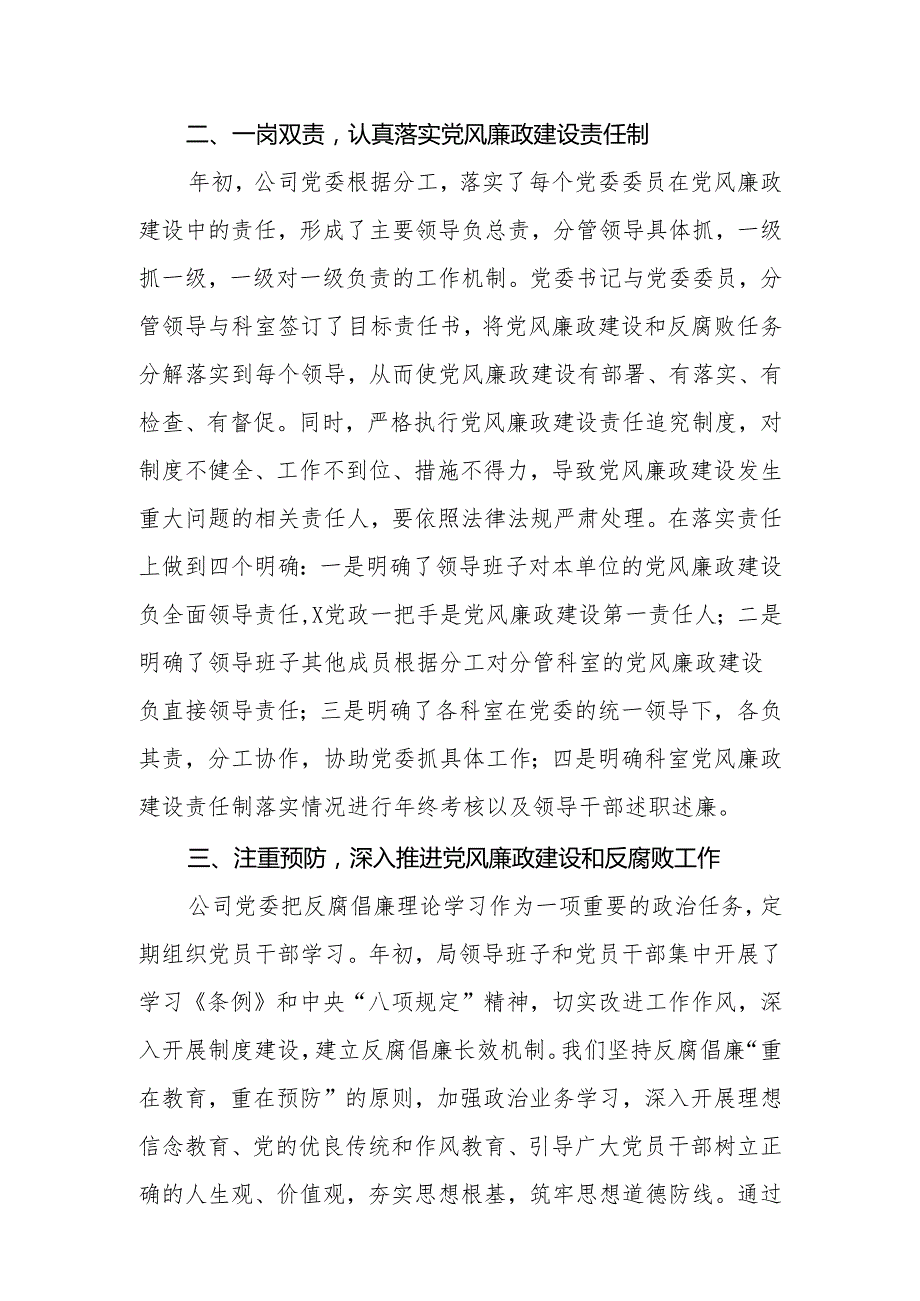 二、一岗双责，认真落实党风廉政建设责任制

年初，公司党委根据分工，落实了每个党委委员在党风廉政建设中的责任，形成了主要领导负总责，分管领导具体抓，一级抓一级，一级对一级负责的工作机制。党委书记与党委委员，分管领导与科室签订了目标责任书，将党风廉政建设和反腐败任务分解落实到每个领导，从而使党风廉政建设有部署、有落实、有检查、有督促。同时，严格执行党风廉政建设责任追究制度，对制度不健全、工作不到位、措施不得力，导致党风廉政建设发生重大问题的相关责任人，要依照法律法规严肃处理。在落实责任上做到四个明确：一是明确了领导班子对本单位的党风廉政建设负全面领导责任,X党政一把手是党风廉政建设第一责任人；二是明确了领导班子其他成员根据分工对分管科室的党风廉政建设负直接领导责任；三是明确了各科室在党委的统一领导下，各负其责，分工协作，协助党委抓具体工作；四是明确科室党风廉政建设责任制落实情况进行年终考核以及领导干部述职述廉。

三、注重预防，深入推进党风廉政建设和反腐败工作

公司党委把反腐倡廉理论学习作为一项重要的政治任务，定期组织党员干部学习。年初，局领导班子和党员干部集中开展了学习《条例》和中央“八项规定”精神，切实改进工作作风，深入开展制度建设，建立反腐倡廉长效机制。我们坚持反腐倡廉“重在教育，重在预防”的原则，加强政治业务学习，深入开展理想信念教育、党的优良传统和作风教育、引导广大党员干部树立正确的人生观、价值观，夯实思想根基，筑牢思想道德防线。通过